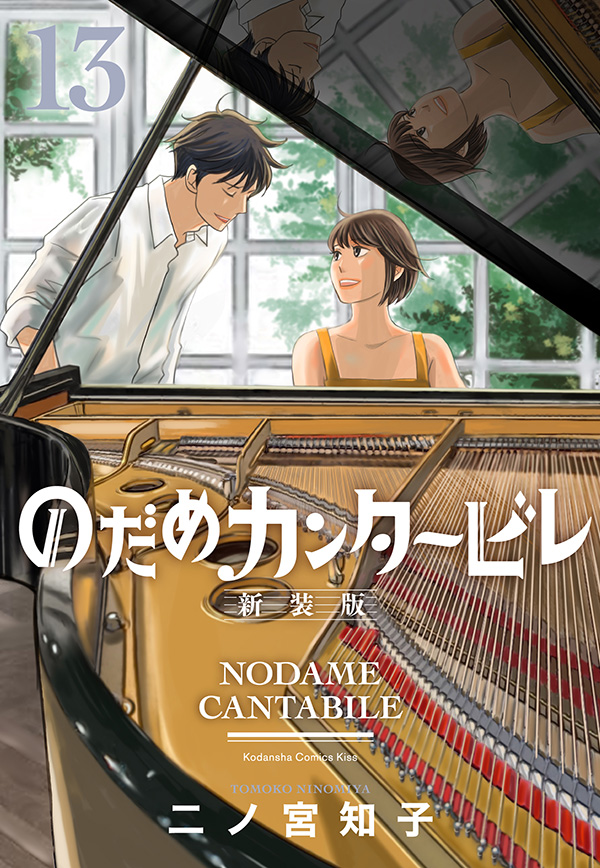 13

のだめカンタービレ

新装版

NODAME CANTABILE

Kodansha Comics Kiss

TOMOKO NINOMIYA

二ノ宮知子